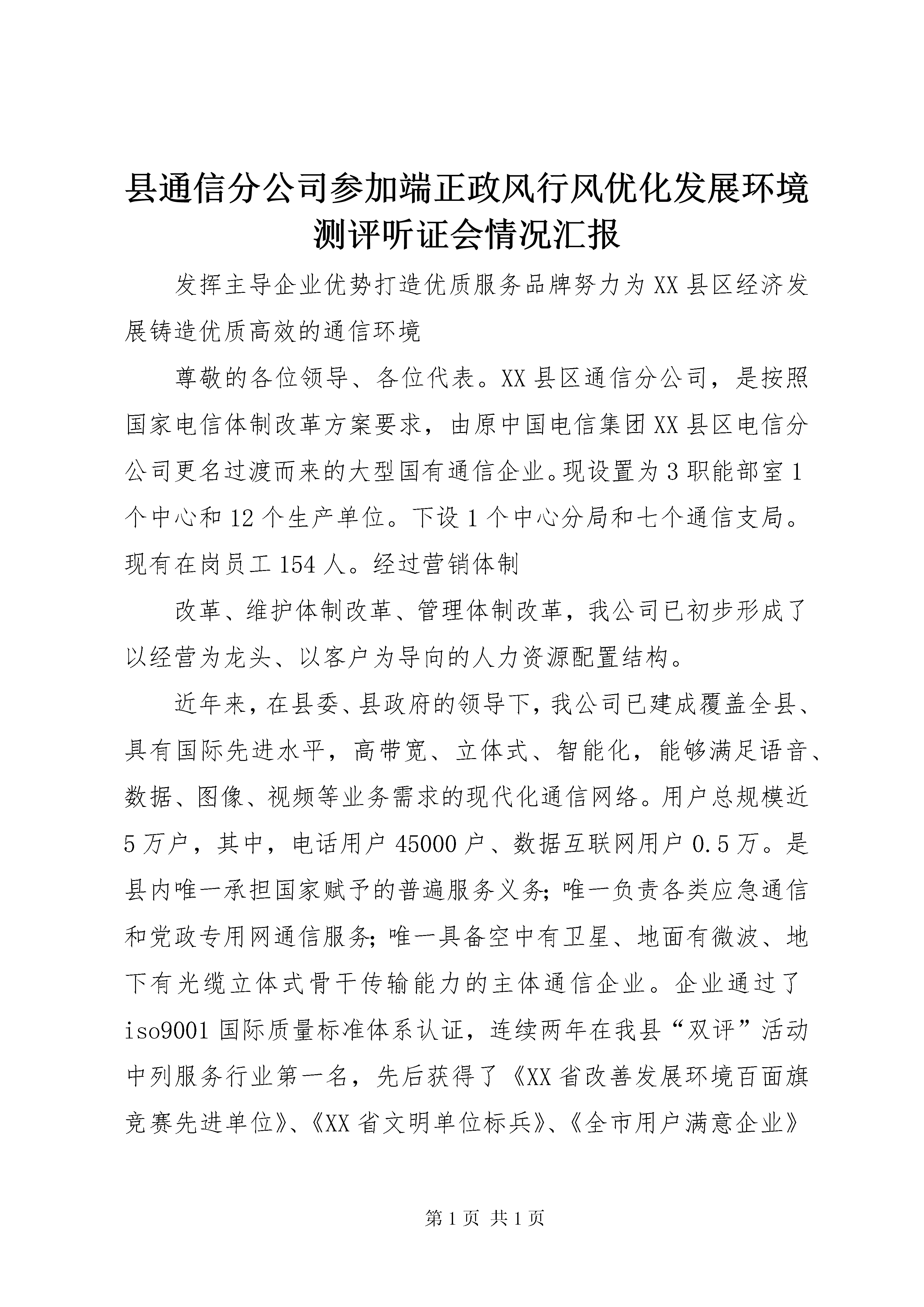 县通信分公司参加端正政风行风优化发展环境测评听证会情况汇报

发挥主导企业优势打造优质服务品牌努力为XX县区经济发展铸造优质高效的通信环境

尊敬的各位领导、各位代表。XX县区通信分公司，是按照国家电信体制改革方案要求，由原中国电信集团XX县区电信分公司更名过渡而来的大型国有通信企业。现设置为3职能部室1个中心和12个生产单位。下设1个中心分局和七个通信支局。现有在岗员工154人。经过营销体制

改革、维护体制改革、管理体制改革，我公司已初步形成了以经营为龙头、以客户为导向的人力资源配置结构。

近年来，在县委、县政府的领导下，我公司已建成覆盖全县、具有国际先进水平，高带宽、立体式、智能化，能够满足语音、数据、图像、视频等业务需求的现代化通信网络。用户总规模近5万户，其中，电话用户45000户、数据互联网用户0.5万。是县内唯一承担国家赋予的普遍服务义务；唯一负责各类应急通信和党政专用网通信服务；唯一具备空中有卫星、地面有微波、地下有光缆立体式骨干传输能力的主体通信企业。企业通过了iso9001国际质量标准体系认证，连续两年在我县“双评”活动中列服务行业第一名，先后获得了《XX省改善发展环境百面旗竞赛先进单位》、《XX省文明单位标兵》、《全市用户满意企业》

第1页 共1页